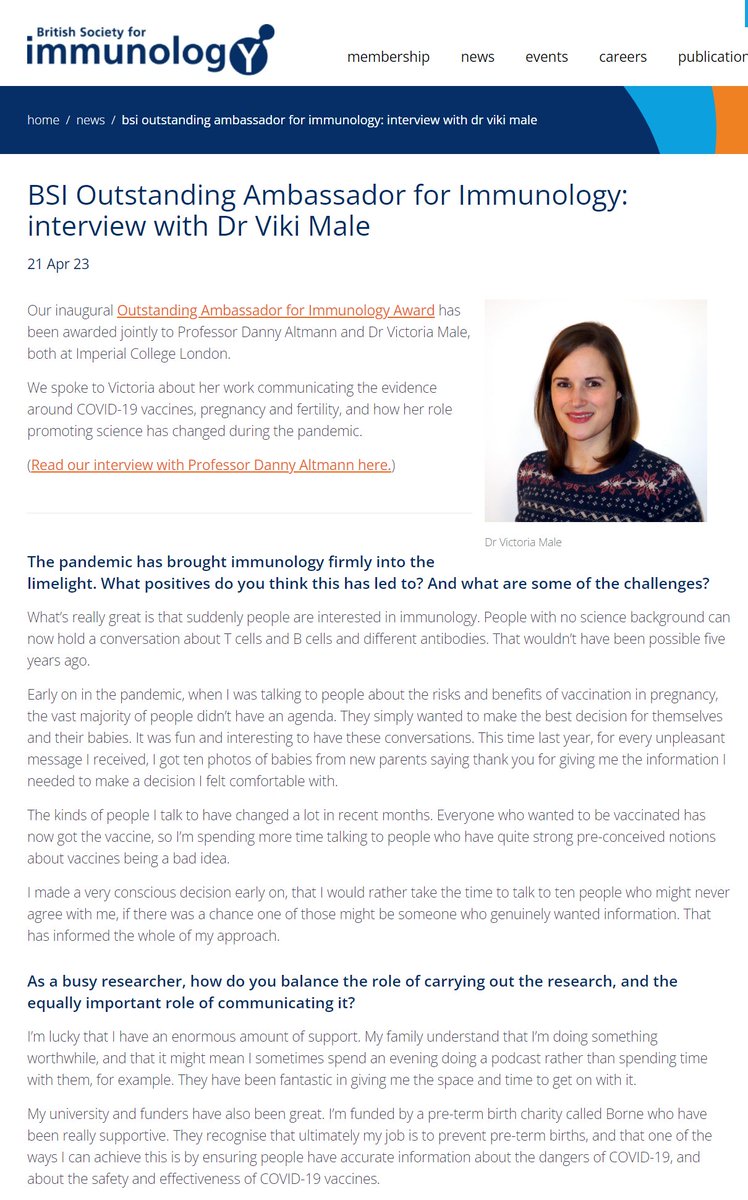 British Society for
immunology

membership news events careers publication

home / news / bsi outstanding ambassador for immunology: interview with dr viki male

BSI Outstanding Ambassador for Immunology: interview with Dr Viki Male

21 Apr 23

Our inaugural Outstanding Ambassador for Immunology Award has been awarded jointly to Professor Danny Altmann and Dr Victoria Male, both at Imperial College London.

We spoke to Victoria about her work communicating the evidence around COVID-19 vaccines, pregnancy and fertility, and how her role promoting science has changed during the pandemic.

(Read our interview with Professor Danny Altmann here.)

Dr Victoria Male

The pandemic has brought immunology firmly into the limelight. What positives do you think this has led to? And what are some of the challenges?

What's really great is that suddenly people are interested in immunology. People with no science background can now hold a conversation about T cells and B cells and different antibodies. That wouldn't have been possible five years ago.

Early on in the pandemic, when I was talking to people about the risks and benefits of vaccination in pregnancy, the vast majority of people didn't have an agenda. They simply wanted to make the best decision for themselves and their babies. It was fun and interesting to have these conversations. This time last year, for every unpleasant message I received, I got ten photos of babies from new parents saying thank you for giving me the information I needed to make a decision I felt comfortable with.

The kinds of people I talk to have changed a lot in recent months. Everyone who wanted to be vaccinated has now got the vaccine, so I'm spending more time talking to people who have quite strong pre-conceived notions about vaccines being a bad idea.

I made a very conscious decision early on, that I would rather take the time to talk to ten people who might never agree with me, if there was a chance one of those might be someone who genuinely wanted information. That has informed the whole of my approach.

As a busy researcher, how do you balance the role of carrying out the research, and the equally important role of communicating it?

I'm lucky that I have an enormous amount of support. My family understand that I'm doing something worthwhile, and that it might mean I sometimes spend an evening doing a podcast rather than spending time with them, for example. They have been fantastic in giving me the space and time to get on with it.

My university and funders have also been great. I'm funded by a pre-term birth charity called Borne who have been really supportive. They recognise that ultimately my job is to prevent pre-term births, and that one of the ways I can achieve this is by ensuring people have accurate information about the dangers of COVID-19, and about the safety and effectiveness of COVID-19 vaccines.